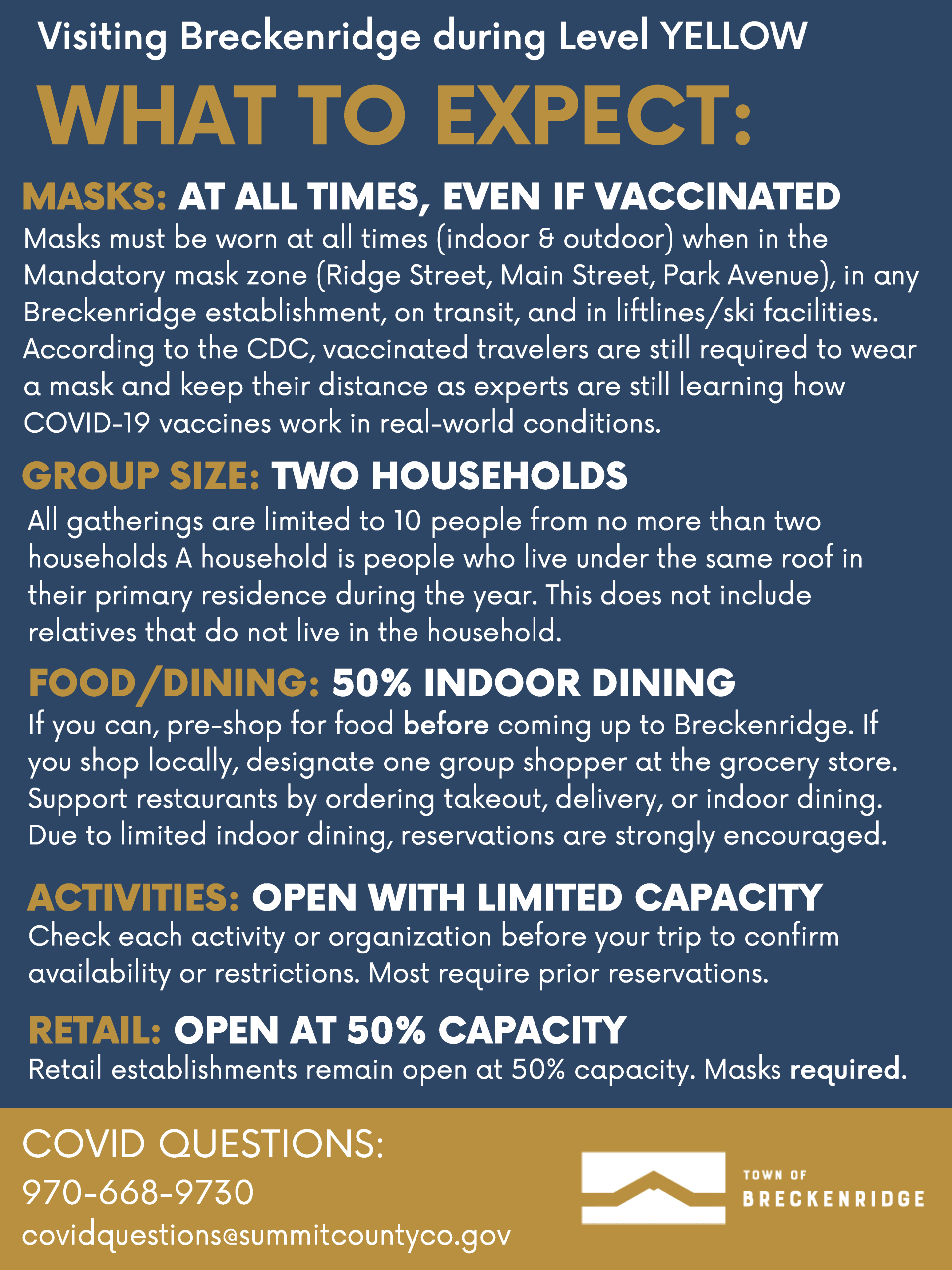 Visiting Breckenridge during Level YELLOW

WHAT TO EXPECT:

MASKS: AT ALL TIMES, EVEN IF VACCINATED
Masks must be worn at all times (indoor & outdoor) when in the Mandatory mask zone (Ridge Street, Main Street, Park Avenue), in any Breckenridge establishment, on transit, and in liftlines/ski facilities. According to the CDC, vaccinated travelers are still required to wear a mask and keep their distance as experts are still learning how COVID-19 vaccines work in real-world conditions.

GROUP SIZE: TWO HOUSEHOLDS
All gatherings are limited to 10 people from no more than two households A household is people who live under the same roof in their primary residence during the year. This does not include relatives that do not live in the household.

FOOD/DINING: 50% INDOOR DINING
If you can, pre-shop for food before coming up to Breckenridge. If you shop locally, designate one group shopper at the grocery store. Support restaurants by ordering takeout, delivery, or indoor dining. Due to limited indoor dining, reservations are strongly encouraged.

ACTIVITIES: OPEN WITH LIMITED CAPACITY
Check each activity or organization before your trip to confirm availability or restrictions. Most require prior reservations.

RETAIL: OPEN AT 50% CAPACITY
Retail establishments remain open at 50% capacity. Masks required.

COVID QUESTIONS:
970-668-9730
covidquestions@summitcountyco.gov

TOWN OF
BRECKENRIDGE